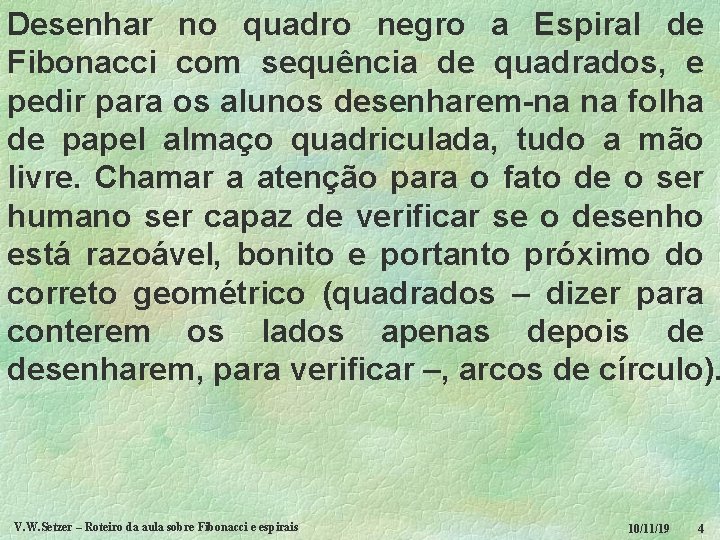 Desenhar no quadro negro a Espiral de Fibonacci com sequência de quadrados, e pedir para os alunos desenharem-na na folha de papel almaço quadriculada, tudo a mão livre. Chamar a atenção para o fato de o ser humano ser capaz de verificar se o desenho está razoável, bonito e portanto próximo do correto geométrico (quadrados – dizer para conterem os lados apenas depois de desenharem, para verificar –, arcos de círculo).

V.W.Setzer – Roteiro da aula sobre Fibonacci e espirais

10/11/19

4